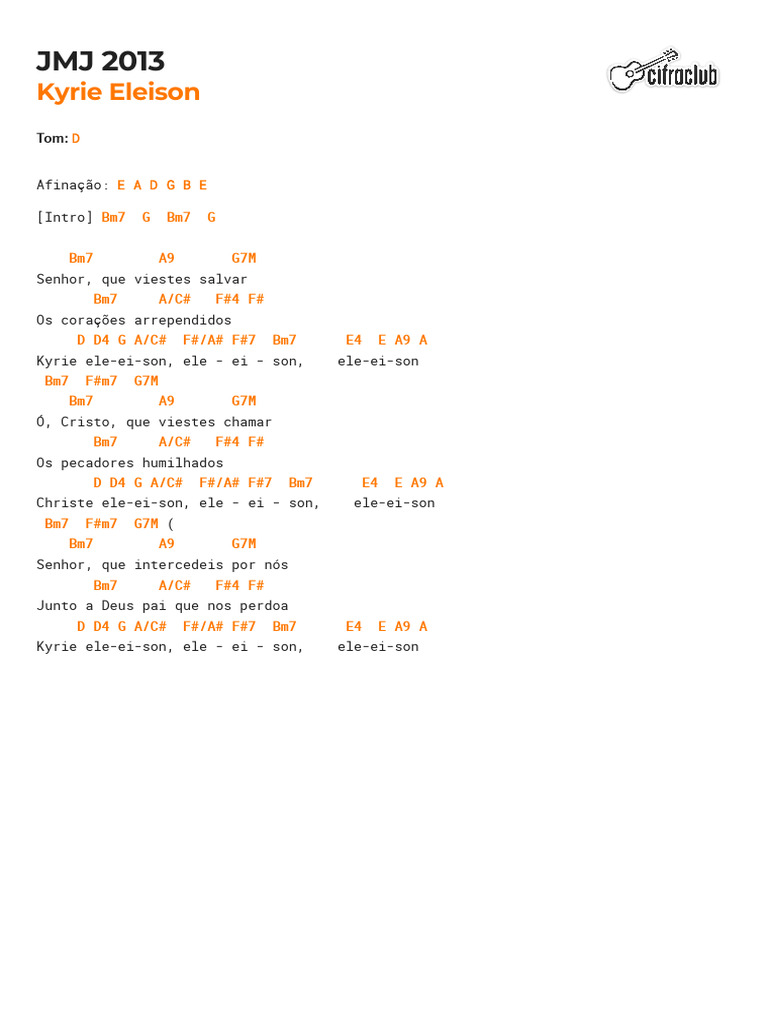 JMJ 2013
Kyrie Eleison

cifraclub

Tom: D

Afinação: E A D G B E

[Intro] Bm7 G Bm7 G

Bm7 A9 G7M
Senhor, que viestes salvar
Bm7 A/C# F#4 F#
Os corações arrependidos
D D4 G A/C# F#/A# F#7 Bm7 E4 E A9 A
Kyrie ele-ei-son, ele - ei - son, ele-ei-son
Bm7 F#m7 G7M
Bm7 A9 G7M
Ó, Cristo, que viestes chamar
Bm7 A/C# F#4 F#
Os pecadores humilhados
D D4 G A/C# F#/A# F#7 Bm7 E4 E A9 A
Christe ele-ei-son, ele - ei - son, ele-ei-son
Bm7 F#m7 G7M (
Bm7 A9 G7M
Senhor, que intercedeis por nós
Bm7 A/C# F#4 F#
Junto a Deus pai que nos perdoa
D D4 G A/C# F#/A# F#7 Bm7 E4 E A9 A
Kyrie ele-ei-son, ele - ei - son, ele-ei-son